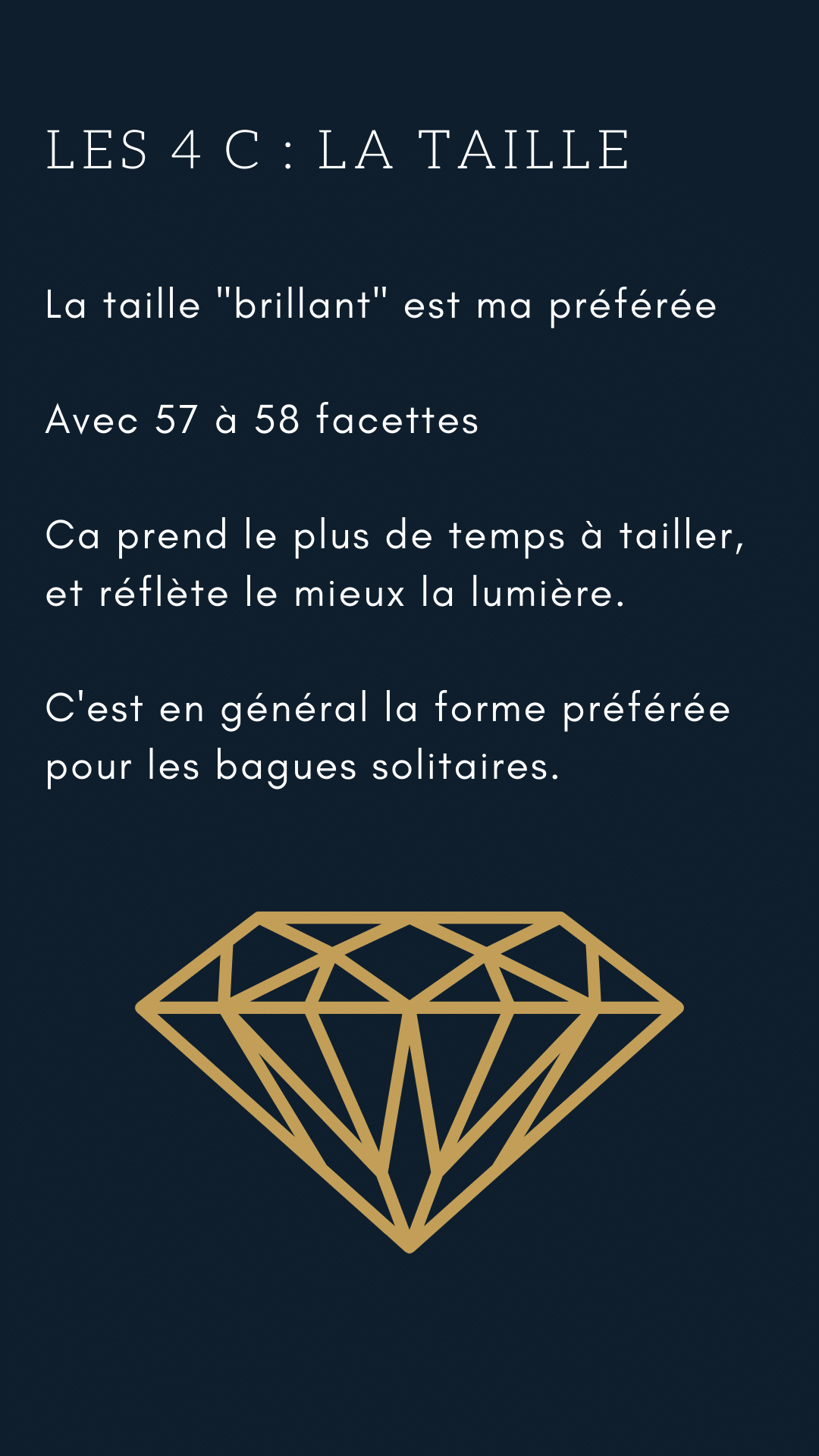 LES 4 C : LA TAILLE

La taille "brillant" est ma préférée

Avec 57 à 58 facettes

Ca prend le plus de temps à tailler, et réflète le mieux la lumière.

C'est en général la forme préférée pour les bagues solitaires.